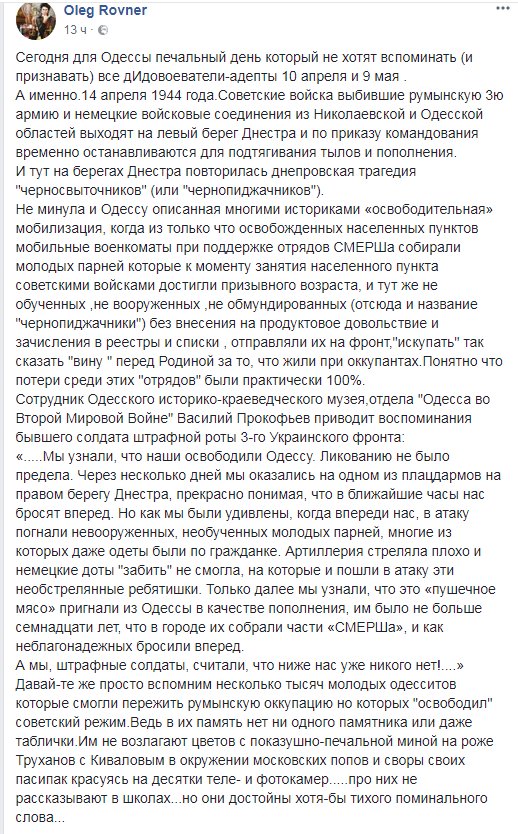 Oleg Rovner
13 ч ·

Сегодня для Одессы печальный день который не хотят вспоминать (и признавать) все дИдовоеватели-адепты 10 апреля и 9 мая .
А именно.14 апреля 1944 года.Советские войска выбившие румынскую 3ю армию и немецкие войсковые соединения из Николаевской и Одесской областей выходят на левый берег Днестра и по приказу командования временно останавливаются для подтягивания тылов и пополнения.
И тут на берегах Днестра повторилась днепровская трагедия "черносвыточников" (или "чернопиджачников").
Не минула и Одессу описанная многими историками «освободительная» мобилизация, когда из только что освобожденных населенных пунктов мобильные военкоматы при поддержке отрядов СМЕРШа собирали молодых парней которые к моменту занятия населенного пункта советскими войсками достигли призывного возраста, и тут же не обученных ,не вооруженных ,не обмундированных (отсюда и название "чернопиджачники") без внесения на продуктовое довольствие и зачисления в реестры и списки , отправляли их на фронт,"искупать" так сказать "вину " перед Родиной за то, что жили при оккупантах.Понятно что потери среди этих "отрядов" были практически 100%.
Сотрудник Одесского историко-краеведческого музея,отдела "Одесса во Второй Мировой Войне" Василий Прокофьев приводит воспоминания бывшего солдата штрафной роты 3-го Украинского фронта:
«.....Мы узнали, что наши освободили Одессу. Ликованию не было предела. Через несколько дней мы оказались на одном из плацдармов на правом берегу Днестра, прекрасно понимая, что в ближайшие часы нас бросят вперед. Но как мы были удивлены, когда впереди нас, в атаку погнали невооруженных, необученных молодых парней, многие из которых даже одеты были по гражданке. Артиллерия стреляла плохо и немецкие доты "забить" не смогла, на которые и пошли в атаку эти необстрелянные ребятишки. Только далее мы узнали, что это «пушечное мясо» пригнали из Одессы в качестве пополнения, им было не больше семнадцати лет, что в городе их собрали части «СМЕРШа», и как неблагонадежных бросили вперед.
А мы, штрафные солдаты, считали, что ниже нас уже никого нет!....»
Давай-те же просто вспомним несколько тысяч молодых одесситов которые смогли пережить румынскую оккупацию но которых "освободил" советский режим.Ведь в их память нет ни одного памятника или даже таблички.Им не возлагают цветов с показушно-печальной миной на роже Труханов с Киваловым в окружении московских попов и своры своих пасипак красуясь на десятки теле- и фотокамер.....про них не рассказывают в школах...но они достойны хотя-бы тихого поминального слова...